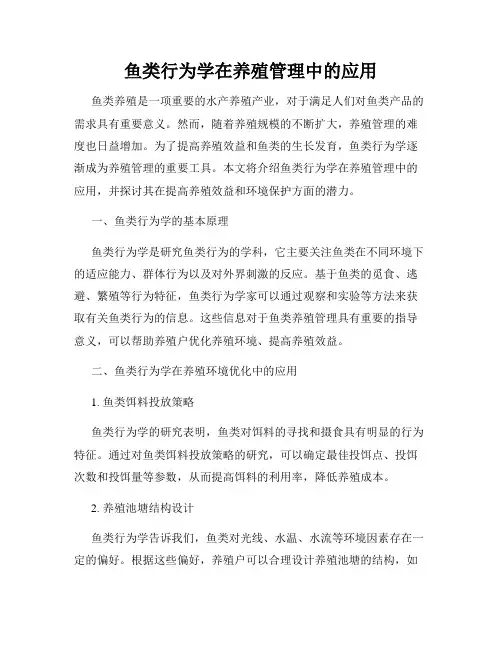 鱼类行为学在养殖管理中的应用

鱼类养殖是一项重要的水产养殖产业，对于满足人们对鱼类产品的需求具有重要意义。然而，随着养殖规模的不断扩大，养殖管理的难度也日益增加。为了提高养殖效益和鱼类的生长发育，鱼类行为学逐渐成为养殖管理的重要工具。本文将介绍鱼类行为学在养殖管理中的应用，并探讨其在提高养殖效益和环境保护方面的潜力。

一、鱼类行为学的基本原理

鱼类行为学是研究鱼类行为的学科，它主要关注鱼类在不同环境下的适应能力、群体行为以及对外界刺激的反应。基于鱼类的觅食、逃避、繁殖等行为特征，鱼类行为学家可以通过观察和实验等方法来获取有关鱼类行为的信息。这些信息对于鱼类养殖管理具有重要的指导意义，可以帮助养殖户优化养殖环境、提高养殖效益。

二、鱼类行为学在养殖环境优化中的应用

1. 鱼类饵料投放策略

鱼类行为学的研究表明，鱼类对饵料的寻找和摄食具有明显的行为特征。通过对鱼类饵料投放策略的研究，可以确定最佳投饵点、投饵次数和投饵量等参数，从而提高饵料的利用率，降低养殖成本。

2. 养殖池塘结构设计

鱼类行为学告诉我们，鱼类对光线、水温、水流等环境因素存在一定的偏好。根据这些偏好，养殖户可以合理设计养殖池塘的结构，如